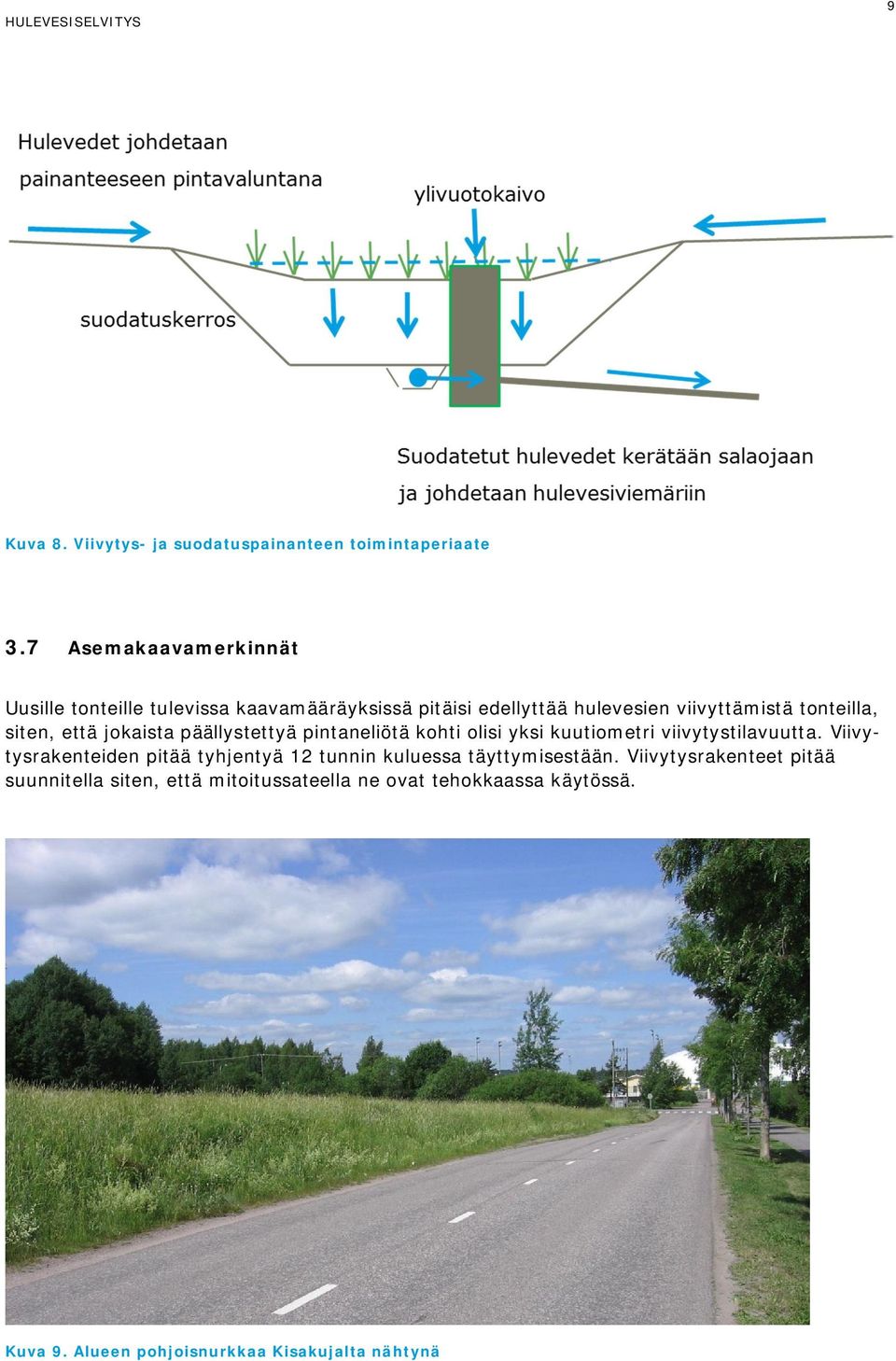 HULEVESISELVITYS

9

Hulevedet johdetaan painanteeseen pintavaluntana

ylivuotokaivo

suodatuskerros

Suodatetut hulevedet kerätään salaojaan ja johdetaan hulevesiviemäriin

Kuva 8. Viivytys- ja suodatuspainanteen toimintaperiaate

3.7 Asemakaavamerkinnät

Uusille tonteille tulevissa kaavamääräyksissä pitäisi edellyttää hulevesien viivyttämistä tonteilla, siten, että jokaista päällystettyä pintaneliötä kohti olisi yksi kuutiometri viivytystilavuutta. Viivytysrakenteiden pitää tyhjentyä 12 tunnin kuluessa täyttymisestään. Viivytysrakenteet pitää suunnitella siten, että mitoitussateella ne ovat tehokkaassa käytössä.

Kuva 9. Alueen pohjoisnurkkaa Kisakujalta nähtynä